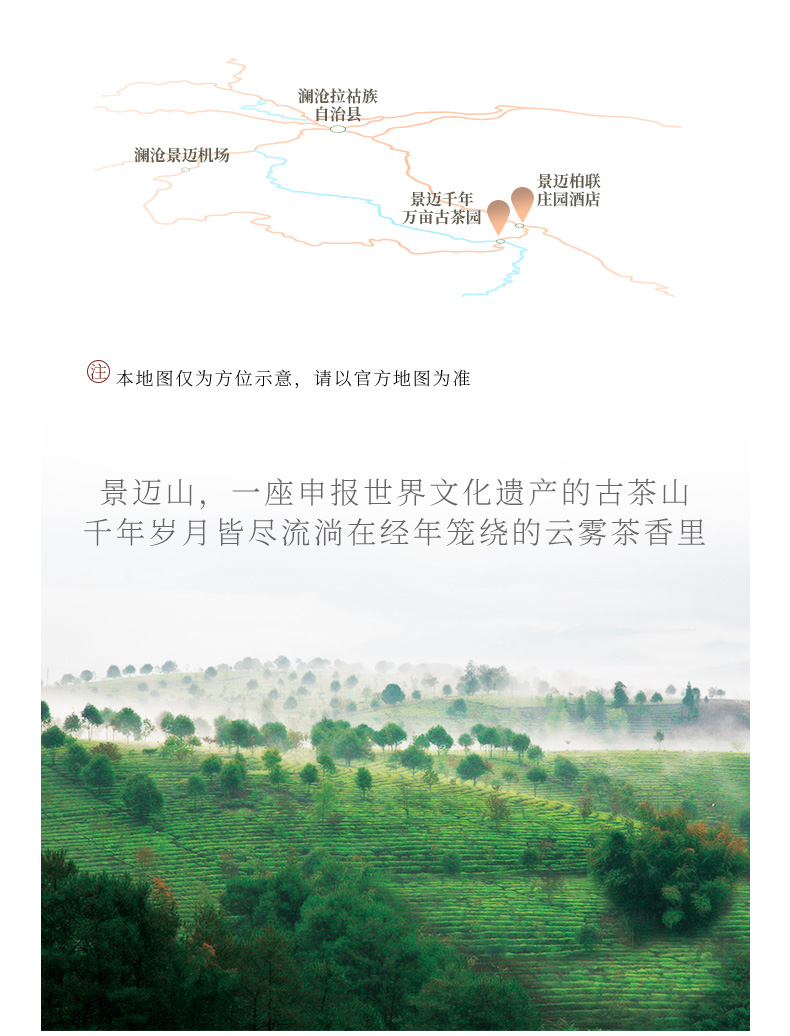 澜沧拉祜族
自治县

澜沧景迈机场

景迈千年
万亩古茶园

景迈柏联
庄园酒店

注 本地图仅为方位示意，请以官方地图为准

景迈山，一座申报世界文化遗产的古茶山
千年岁月皆尽流淌在经年笼绕的云雾茶香里